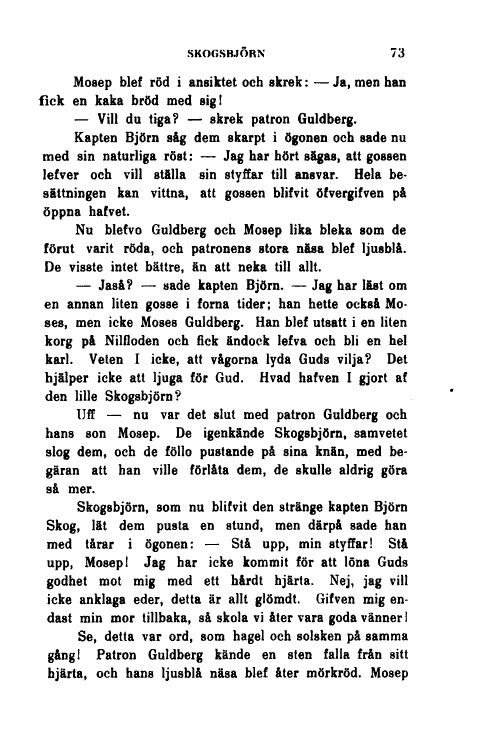 SKOGSBJÖRN 73

Mosep blef röd i ansiktet och skrek: — Ja, men han fick en kaka bröd med sig!

— Vill du tiga? — skrek patron Guldberg.

Kapten Björn såg dem skarpt i ögonen och sade nu med sin naturliga röst: — Jag har hört sägas, att gossen lefver och vill ställa sin styffar till ansvar. Hela besättningen kan vittna, att gossen blifvit öfvergifven på öppna hafvet.

Nu blefvo Guldberg och Mosep lika bleka som de förut varit röda, och patronens stora näsa blef ljusblå. De visste intet bättre, än att neka till allt.

— Jaså? — sade kapten Björn. — Jag har läst om en annan liten gosse i forna tider; han hette också Moses, men icke Moses Guldberg. Han blef utsatt i en liten korg på Nilfloden och fick ändock lefva och bli en hel karl. Veten I icke, att vågorna lyda Guds vilja? Det hjälper icke att ljuga för Gud. Hvad hafven I gjort af den lille Skogsbjörn?

Uff — nu var det slut med patron Guldberg och hans son Mosep. De igenkände Skogsbjörn, samvetet slog dem, och de föllo pustande på sina knän, med begäran att han ville förlåta dem, de skulle aldrig göra så mer.

Skogsbjörn, som nu blifvit den stränge kapten Björn Skog, lät dem pusta en stund, men därpå sade han med tårar i ögonen: — Stå upp, min styffar! Stå upp, Mosep! Jag har icke kommit för att löna Guds godhet mot mig med ett hårdt hjärta. Nej, jag vill icke anklaga eder, detta är allt glömdt. Gifven mig endast min mor tillbaka, så skola vi åter vara goda vänner!

Se, detta var ord, som hagel och solsken på samma gång! Patron Guldberg kände en sten falla från sitt hjärta, och hans ljusblå näsa blef åter mörkröd. Mosep